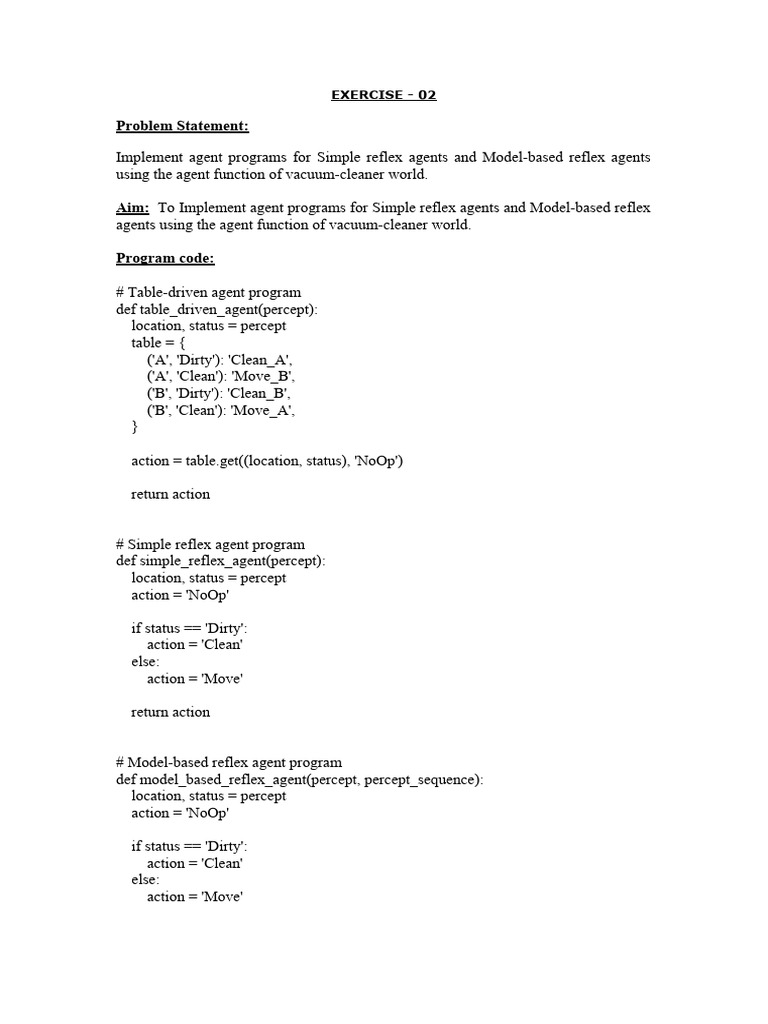 EXERCISE - 02

Problem Statement:

Implement agent programs for Simple reflex agents and Model-based reflex agents using the agent function of vacuum-cleaner world.

Aim: To Implement agent programs for Simple reflex agents and Model-based reflex agents using the agent function of vacuum-cleaner world.

Program code:

# Table-driven agent program
def table_driven_agent(percept):
    location, status = percept
    table = {
        ('A', 'Dirty'): 'Clean_A',
        ('A', 'Clean'): 'Move_B',
        ('B', 'Dirty'): 'Clean_B',
        ('B', 'Clean'): 'Move_A',
    }

    action = table.get((location, status), 'NoOp')

    return action

# Simple reflex agent program
def simple_reflex_agent(percept):
    location, status = percept
    action = 'NoOp'

    if status == 'Dirty':
        action = 'Clean'
    else:
        action = 'Move'

    return action

# Model-based reflex agent program
def model_based_reflex_agent(percept, percept_sequence):
    location, status = percept
    action = 'NoOp'

    if status == 'Dirty':
        action = 'Clean'
    else:
        action = 'Move'